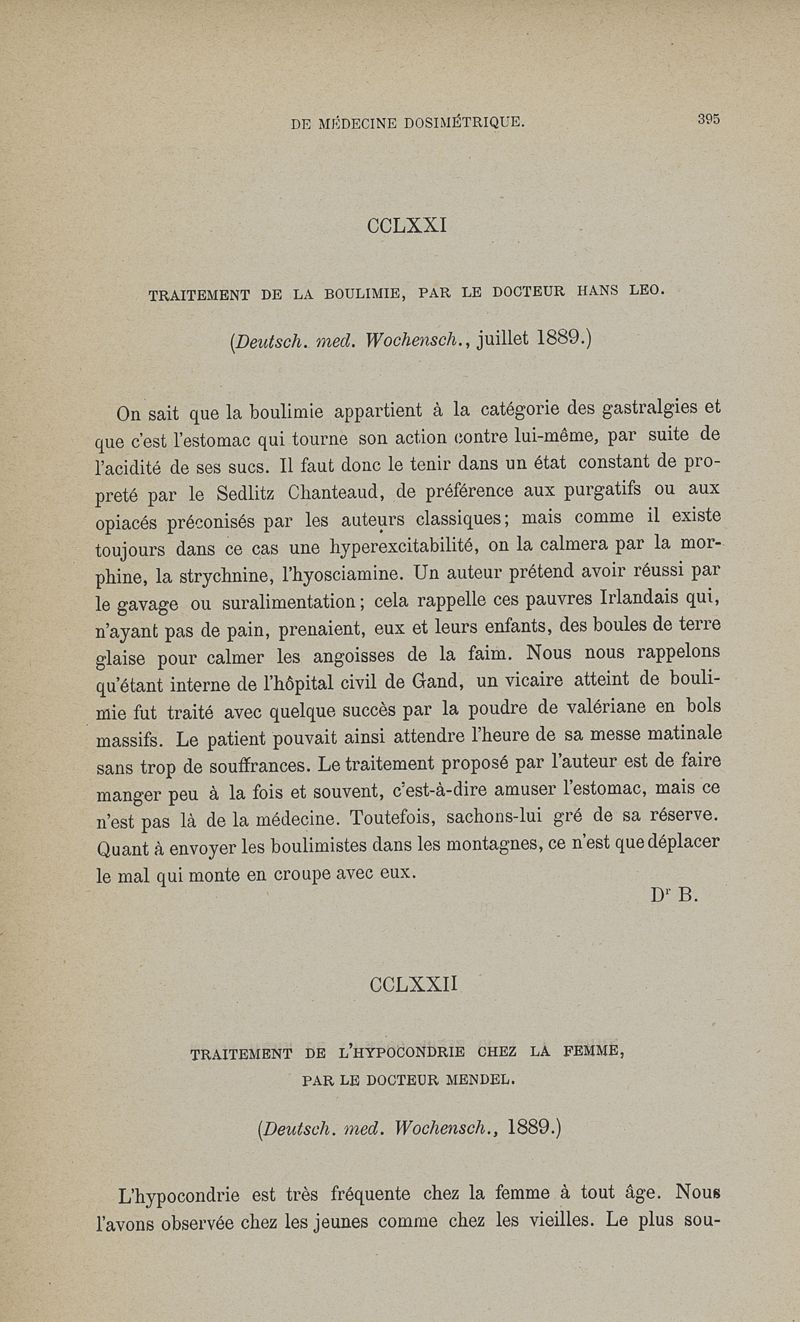 DE MÉDECINE DOSIMÉTRIQUE. 395

CCLXXI

TRAITEMENT DE LA BOULIMIE, PAR LE DOCTEUR HANS LEO.

(Deutsch. med. Wochensch., juillet 1889.)

On sait que la boulimie appartient à la catégorie des gastralgies et que c'est l'estomac qui tourne son action contre lui-même, par suite de l'acidité de ses sucs. Il faut donc le tenir dans un état constant de propreté par le Sedlitz Chanteaud, de préférence aux purgatifs ou aux opiacés préconisés par les auteurs classiques; mais comme il existe toujours dans ce cas une hyperexcitabilité, on la calmera par la morphine, la strychnine, l'hyosciamine. Un auteur prétend avoir réussi par le gavage ou suralimentation; cela rappelle ces pauvres Irlandais qui, n'ayant pas de pain, prenaient, eux et leurs enfants, des boules de terre glaise pour calmer les angoisses de la faim. Nous nous rappelons qu'étant interne de l'hôpital civil de Gand, un vicaire atteint de boulimie fut traité avec quelque succès par la poudre de valériane en bols massifs. Le patient pouvait ainsi attendre l'heure de sa messe matinale sans trop de souffrances. Le traitement proposé par l'auteur est de faire manger peu à la fois et souvent, c'est-à-dire amuser l'estomac, mais ce n'est pas là de la médecine. Toutefois, sachons-lui gré de sa réserve. Quant à envoyer les boulimistes dans les montagnes, ce n'est que déplacer le mal qui monte en croupe avec eux.

Dr B.

CCLXXII

TRAITEMENT DE L'HYPOCONDRIE CHEZ LA FEMME, PAR LE DOCTEUR MENDEL.

(Deutsch. med. Wochensch., 1889.)

L'hypocondrie est très fréquente chez la femme à tout âge. Nous l'avons observée chez les jeunes comme chez les vieilles. Le plus sou-